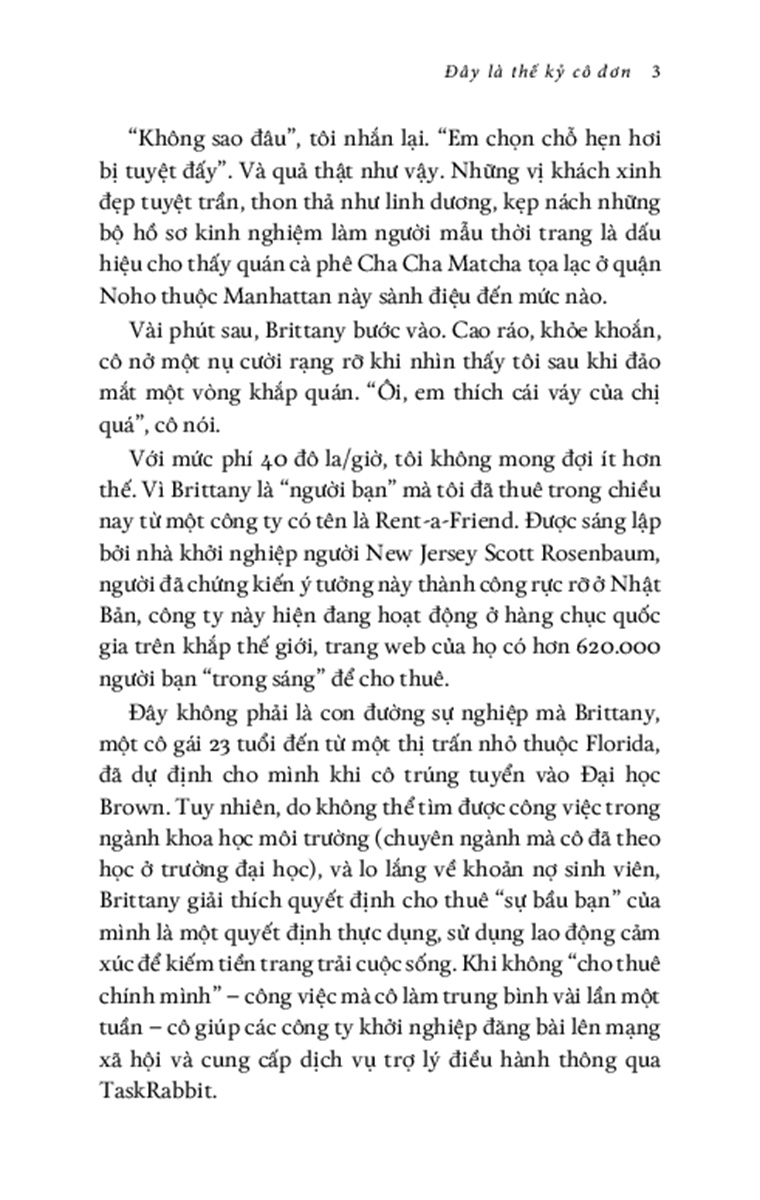 Đây là thế kỷ cô đơn 3

“Không sao đâu”, tôi nhắn lại. “Em chọn chỗ hẹn hơi bị tuyệt đấy”. Và quả thật như vậy. Những vị khách xinh đẹp tuyệt trần, thon thả như linh dương, kẹp nách những bộ hồ sơ kinh nghiệm làm người mẫu thời trang là dấu hiệu cho thấy quán cà phê Cha Cha Matcha tọa lạc ở quận Noho thuộc Manhattan này sành điệu đến mức nào.

Vài phút sau, Brittany bước vào. Cao ráo, khỏe khoắn, cô nở một nụ cười rạng rỡ khi nhìn thấy tôi sau khi đảo mắt một vòng khắp quán. “Ôi, em thích cái váy của chị quá”, cô nói.

Với mức phí 40 đô la/giờ, tôi không mong đợi ít hơn thế. Vì Brittany là “người bạn” mà tôi đã thuê trong chiều nay từ một công ty có tên là Rent-a-Friend. Được sáng lập bởi nhà khởi nghiệp người New Jersey Scott Rosenbaum, người đã chứng kiến ý tưởng này thành công rực rỡ ở Nhật Bản, công ty này hiện đang hoạt động ở hàng chục quốc gia trên khắp thế giới, trang web của họ có hơn 620.000 người bạn “trong sáng” để cho thuê.

Đây không phải là con đường sự nghiệp mà Brittany, một cô gái 23 tuổi đến từ một thị trấn nhỏ thuộc Florida, đã dự định cho mình khi cô trúng tuyển vào Đại học Brown. Tuy nhiên, do không thể tìm được công việc trong ngành khoa học môi trường (chuyên ngành mà cô đã theo học ở trường đại học), và lo lắng về khoản nợ sinh viên, Brittany giải thích quyết định cho thuê “sự bầu bạn” của mình là một quyết định thực dụng, sử dụng lao động cảm xúc để kiếm tiền trang trải cuộc sống. Khi không “cho thuê chính mình” – công việc mà cô làm trung bình vài lần một tuần – cô giúp các công ty khởi nghiệp đăng bài lên mạng xã hội và cung cấp dịch vụ trợ lý điều hành thông qua TaskRabbit.